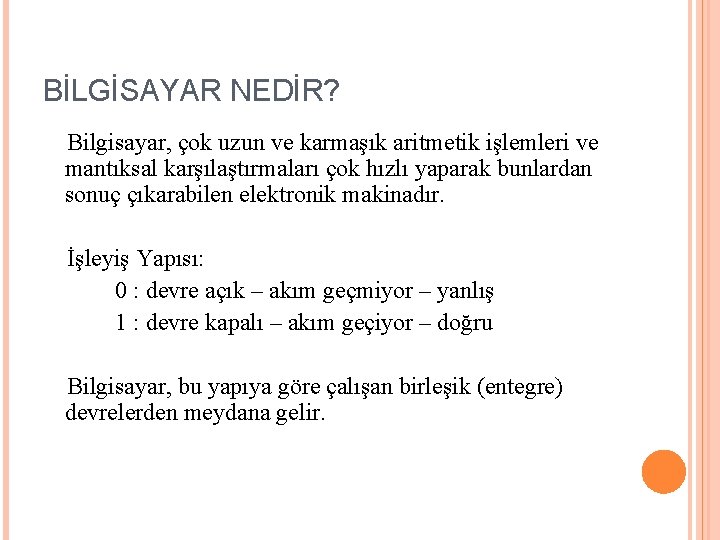 BİLGİSAYAR NEDİR?

Bilgisayar, çok uzun ve karmaşık aritmetik işlemleri ve mantıksal karşılaştırmaları çok hızlı yaparak bunlardan sonuç çıkarabilen elektronik makinadır.

İşleyiş Yapısı:

0 : devre açık – akım geçmiyor – yanlış

1 : devre kapalı – akım geçiyor – doğru

Bilgisayar, bu yapıya göre çalışan birleşik (entegre) devrelerden meydana gelir.